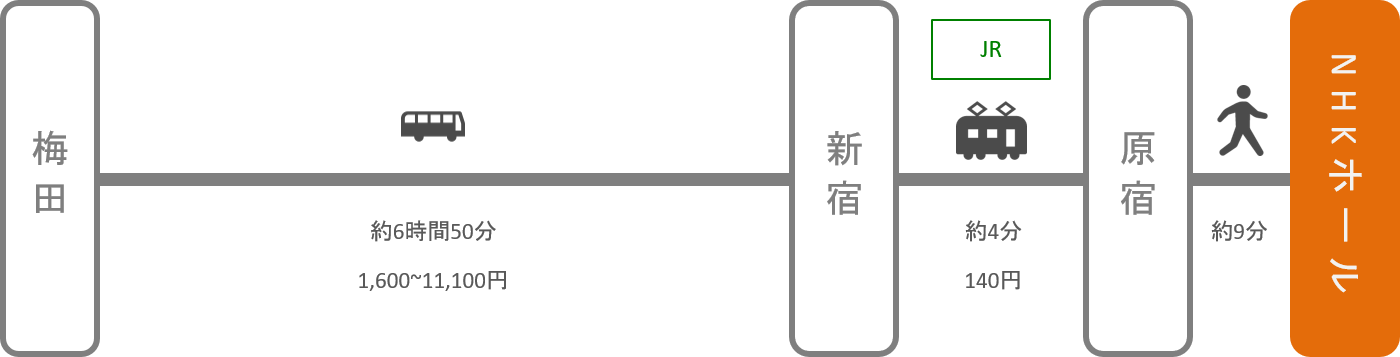 梅田

約6時間50分

1,600~11,100円

新宿

JR

約4分

140円

原宿

約9分

NHKホール